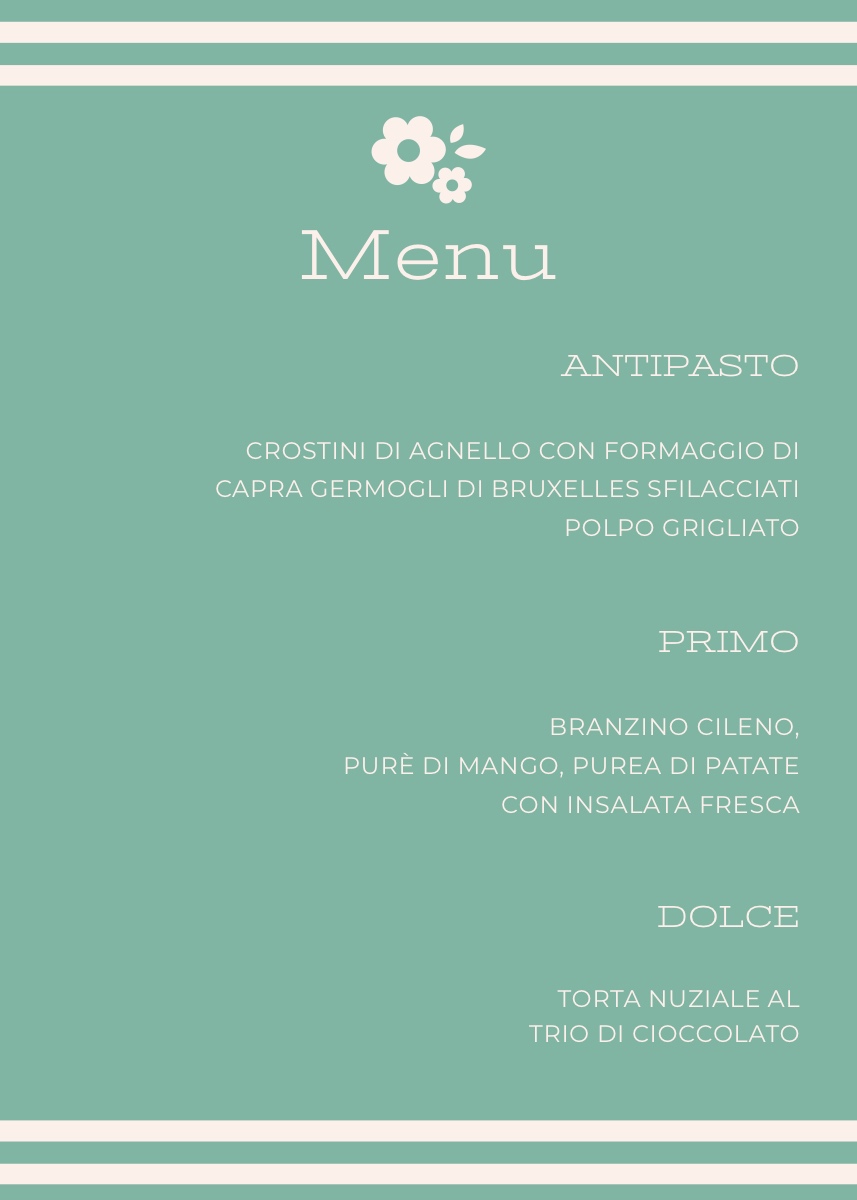 Menu

ANTIPASTO

CROSTINI DI AGNELLO CON FORMAGGIO DI CAPRA GERMOGLI DI BRUXELLES SFILACCIATI POLPO GRIGLIATO

PRIMO

BRANZINO CILENO, PURÈ DI MANGO, PUREA DI PATATE CON INSALATA FRESCA

DOLCE

TORTA NUZIALE AL TRIO DI CIOCCOLATO